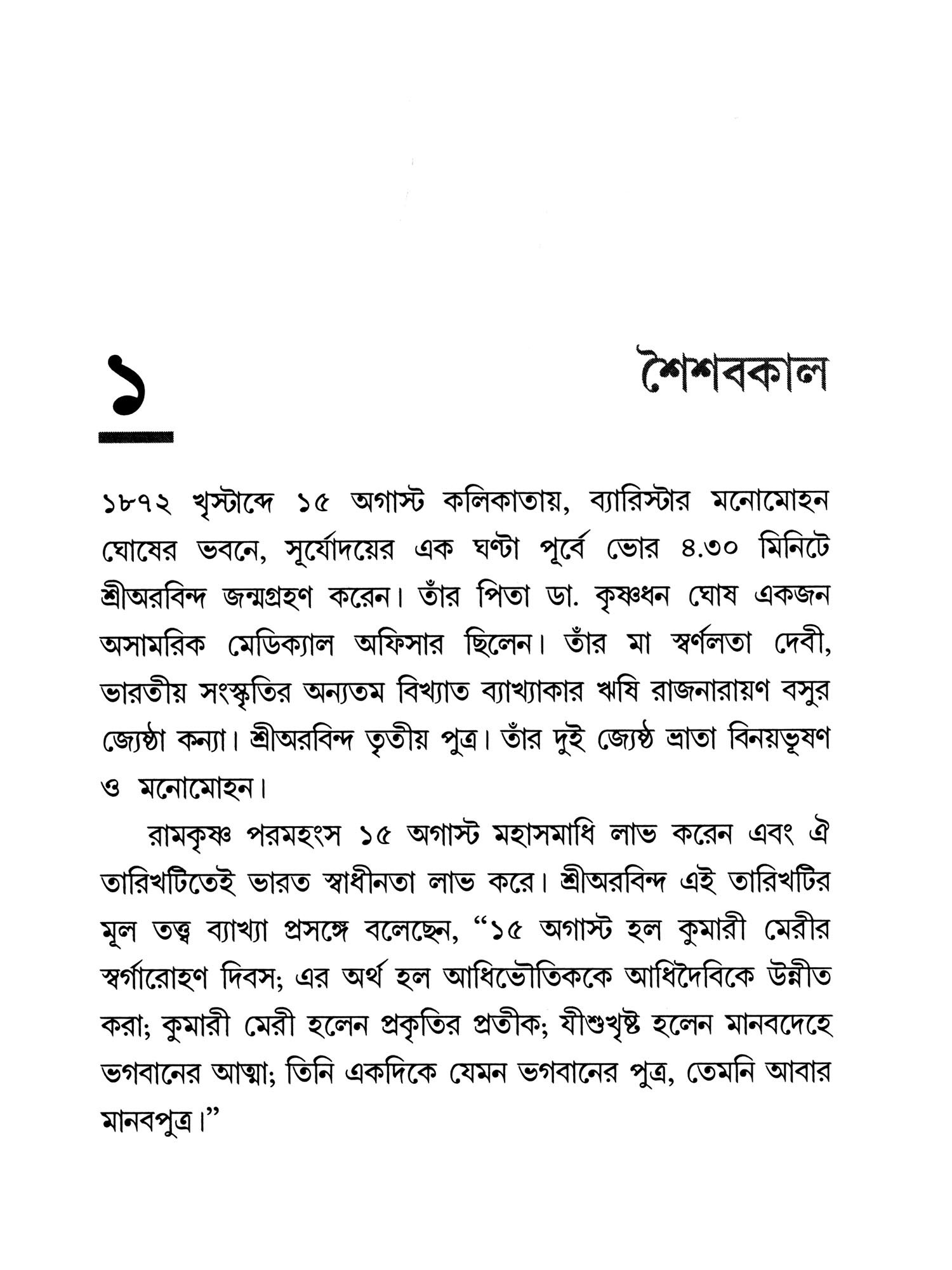 ১

শৈশবকাল

১৮৭২ খৃস্টাব্দে ১৫ অগাস্ট কলিকাতায়, ব্যারিস্টার মনোমোহন ঘোষের ভবনে, সূর্যোদয়ের এক ঘণ্টা পূর্বে ভোর ৪.৩০ মিনিটে শ্রীঅরবিন্দ জন্মগ্রহণ করেন। তাঁর পিতা ডা. কৃষ্ণধন ঘোষ একজন অসামরিক মেডিক্যাল অফিসার ছিলেন। তাঁর মা স্বর্ণলতা দেবী, ভারতীয় সংস্কৃতির অন্যতম বিখ্যাত ব্যাখ্যাকার ঋষি রাজনারায়ণ বসুর জ্যেষ্ঠা কন্যা। শ্রীঅরবিন্দ তৃতীয় পুত্র। তাঁর দুই জ্যেষ্ঠ ভ্রাতা বিনয়ভূষণ ও মনোমোহন।

রামকৃষ্ণ পরমহংস ১৫ অগাস্ট মহাসমাধি লাভ করেন এবং ঐ তারিখটিতেই ভারত স্বাধীনতা লাভ করে। শ্রীঅরবিন্দ এই তারিখটির মূল তত্ত্ব ব্যাখ্যা প্রসঙ্গে বলেছেন, “১৫ অগাস্ট হল কুমারী মেরীর স্বর্গারোহণ দিবস; এর অর্থ হল আধিভৌতিককে আধিদৈবিকে উন্নীত করা; কুমারী মেরী হলেন প্রকৃতির প্রতীক; যীশুখৃষ্ট হলেন মানবদেহে ভগবানের আত্মা; তিনি একদিকে যেমন ভগবানের পুত্র, তেমনি আবার মানবপুত্র।”